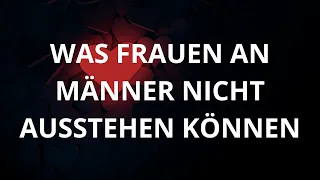 WAS FRAUEN AN MÄNNER NICHT AUSSTEHEN KÖNNEN